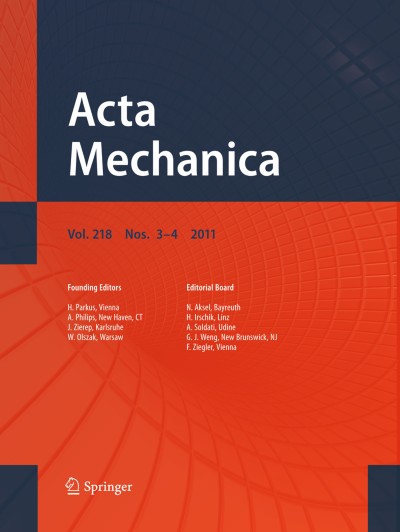 Acta Mechanica

Vol. 218 Nos. 3–4 2011

Founding Editors

H. Parkus, Vienna
A. Philips, New Haven, CT
J. Zierep, Karlsruhe
W. Olszak, Warsaw

Editorial Board

N. Aksel, Bayreuth
H. Irschik, Linz
A. Soldati, Udine
G. J. Weng, New Brunswick, NJ
F. Ziegler, Vienna

Springer